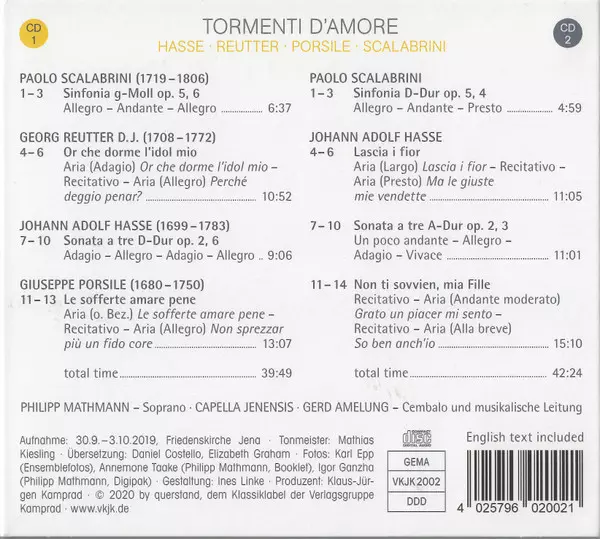 CD 1

TORMENTI D'AMORE
HASSE · REUTTER · PORSILE · SCALABRINI

CD 2

PAOLO SCALABRINI (1719–1806)
1–3 Sinfonia g-Moll op. 5, 6
Allegro – Andante – Allegro 6:37

GEORG REUTTER D.J. (1708–1772)
4–6 Or che dorme l'idol mio
Aria (Adagio) Or che dorme l'idol mio – Recitativo – Aria (Allegro) Perché deggio penar? 10:52

JOHANN ADOLF HASSE (1699–1783)
7–10 Sonata a tre D-Dur op. 2, 6
Adagio – Allegro – Adagio – Allegro 9:06

GIUSEPPE PORSILE (1680–1750)
11–13 Le sofferte amare pene
Aria (o. Bez.) Le sofferte amare pene – Recitativo – Aria (Allegro) Non sprezzar più un fido core 13:07

total time 39:49

PAOLO SCALABRINI
1–3 Sinfonia D-Dur op. 5, 4
Allegro – Andante – Presto 4:59

JOHANN ADOLF HASSE
4–6 Lascia i fior
Aria (Largo) Lascia i fior – Recitativo – Aria (Presto) Ma le giuste mie vendette 11:05

7–10 Sonata a tre A-Dur op. 2, 3
Un poco andante – Allegro – Adagio – Vivace 11:01

11–14 Non ti sovvien, mia Fille
Recitativo – Aria (Andante moderato) Grato un piacer mi sento – Recitativo – Aria (Alla breve) So ben anch'io 15:10

total time 42:24

PHILIPP MATHMANN – Soprano · CAPELLA JENENSIS · GERD AMELUNG – Cembalo und musikalische Leitung

Aufnahme: 30.9.–3.10.2019, Friedenskirche Jena · Tonmeister: Mathias Kiesling · Übersetzung: Daniel Costello, Elizabeth Graham · Fotos: Karl Epp (Ensemblefotos), Annemone Taake (Philipp Mathmann, Booklet), Igor Ganzha (Philipp Mathmann, Digipak) · Gestaltung: Ines Linke · Produzent: Klaus-Jürgen Kamprad · © 2020 by querstand, dem Klassiklabel der Verlagsgruppe Kamprad · www.vkjk.de

GEMA
VKJK 2002
DDD

English text included

4 025796 020021